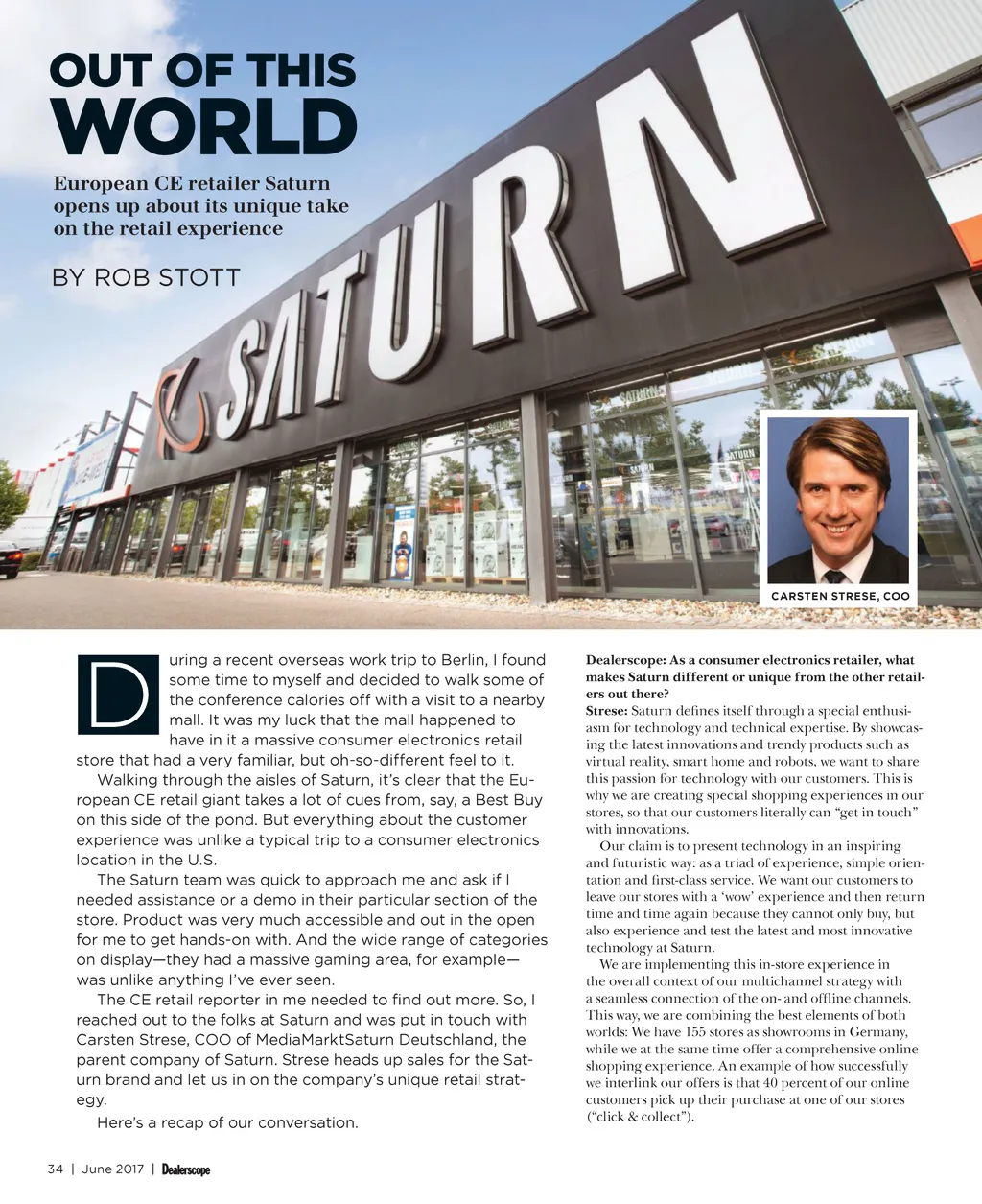 OUT OF THIS WORLD

European CE retailer Saturn opens up about its unique take on the retail experience

BY ROB STOTT

SATURN

CARSTEN STRESE, COO

During a recent overseas work trip to Berlin, I found some time to myself and decided to walk some of the conference calories off with a visit to a nearby mall. It was my luck that the mall happened to have in it a massive consumer electronics retail store that had a very familiar, but oh-so-different feel to it.

Walking through the aisles of Saturn, it's clear that the European CE retail giant takes a lot of cues from, say, a Best Buy on this side of the pond. But everything about the customer experience was unlike a typical trip to a consumer electronics location in the U.S.

The Saturn team was quick to approach me and ask if I needed assistance or a demo in their particular section of the store. Product was very much accessible and out in the open for me to get hands-on with. And the wide range of categories on display—they had a massive gaming area, for example—was unlike anything I've ever seen.

The CE retail reporter in me needed to find out more. So, I reached out to the folks at Saturn and was put in touch with Carsten Strese, COO of MediaMarktSaturn Deutschland, the parent company of Saturn. Strese heads up sales for the Saturn brand and let us in on the company's unique retail strategy.

Here's a recap of our conversation.

Dealerscope: As a consumer electronics retailer, what makes Saturn different or unique from the other retailers out there?
Strese: Saturn defines itself through a special enthusiasm for technology and technical expertise. By showcasing the latest innovations and trendy products such as virtual reality, smart home and robots, we want to share this passion for technology with our customers. This is why we are creating special shopping experiences in our stores, so that our customers literally can "get in touch" with innovations.

Our claim is to present technology in an inspiring and futuristic way: as a triad of experience, simple orientation and first-class service. We want our customers to leave our stores with a 'wow' experience and then return time and time again because they cannot only buy, but also experience and test the latest and most innovative technology at Saturn.

We are implementing this in-store experience in the overall context of our multichannel strategy with a seamless connection of the on- and offline channels. This way, we are combining the best elements of both worlds: We have 155 stores as showrooms in Germany, while we at the same time offer a comprehensive online shopping experience. An example of how successfully we interlink our offers is that 40 percent of our online customers pick up their purchase at one of our stores ("click & collect").

34 | June 2017 | Dealerscope